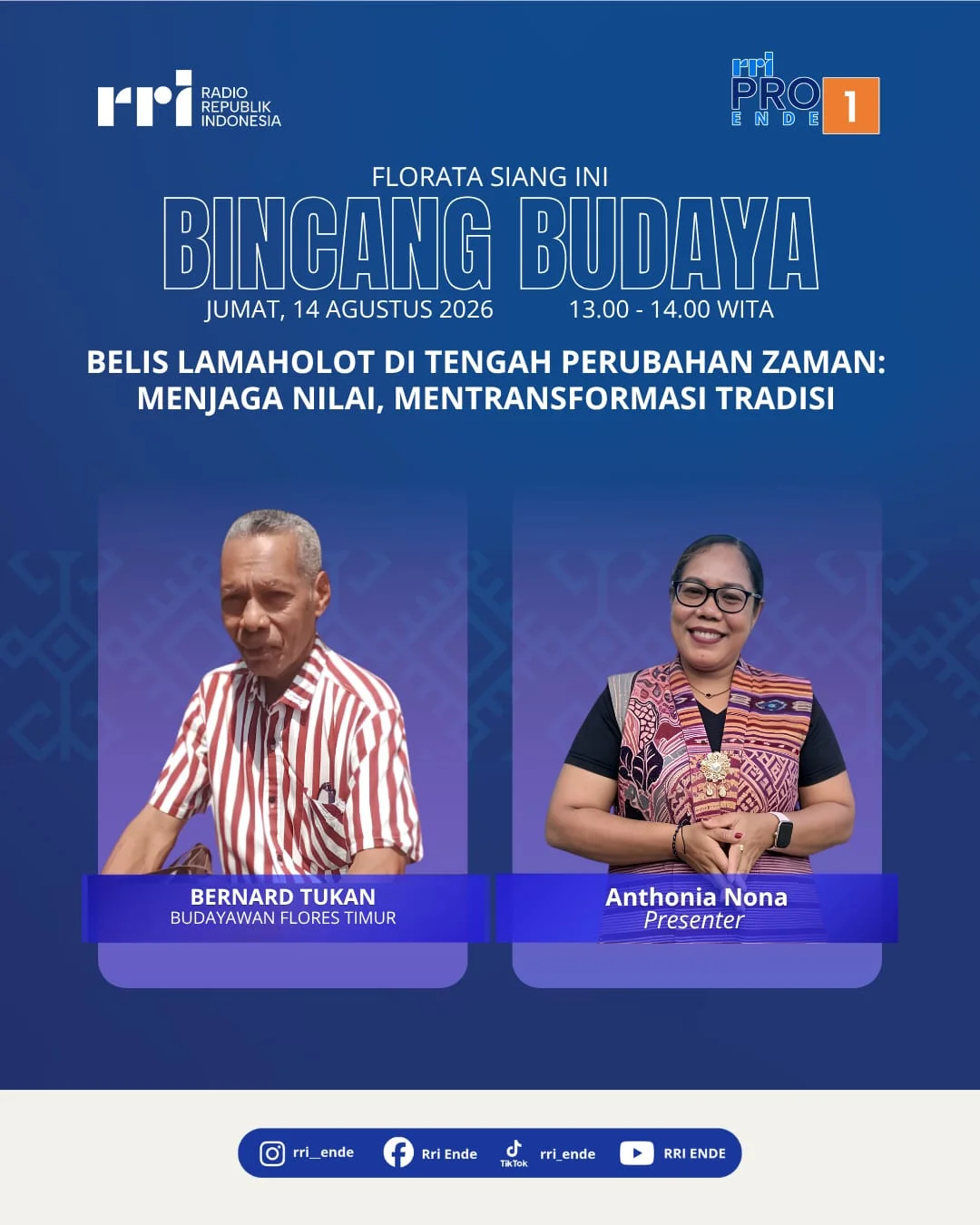 rri RADIO REPUBLIK INDONESIA

rri PRO 1 ENDE

FLORATA SIANG INI

BINCANG BUDAYA

JUMAT, 14 AGUSTUS 2026

13.00 - 14.00 WITA

BELIS LAMAHOLOT DI TENGAH PERUBAHAN ZAMAN: MENJAGA NILAI, MENTRANSFORMASI TRADISI

BERNARD TUKAN
BUDAYAWAN FLORES TIMUR

Anthonia Nona
Presenter

rri_ende
Rri Ende
TikTok rri_ende
RRI ENDE